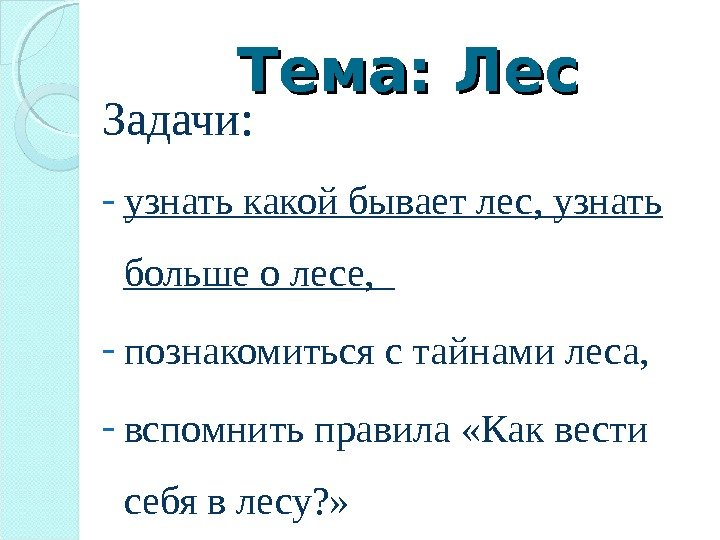 Тема: Лес

Задачи:

- узнать какой бывает лес, узнать больше о лесе,

- познакомиться с тайнами леса,

- вспомнить правила «Как вести себя в лесу?»